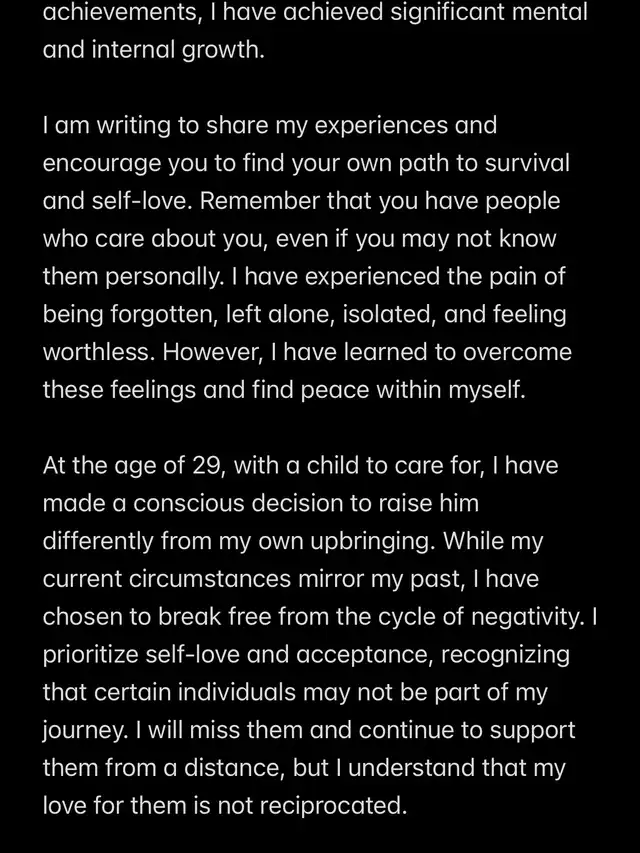 achievements, I have achieved significant mental and internal growth.

I am writing to share my experiences and encourage you to find your own path to survival and self-love. Remember that you have people who care about you, even if you may not know them personally. I have experienced the pain of being forgotten, left alone, isolated, and feeling worthless. However, I have learned to overcome these feelings and find peace within myself.

At the age of 29, with a child to care for, I have made a conscious decision to raise him differently from my own upbringing. While my current circumstances mirror my past, I have chosen to break free from the cycle of negativity. I prioritize self-love and acceptance, recognizing that certain individuals may not be part of my journey. I will miss them and continue to support them from a distance, but I understand that my love for them is not reciprocated.